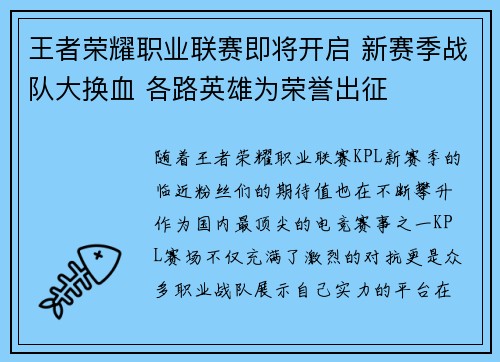 王者荣耀职业联赛即将开启 新赛季战队大换血 各路英雄为荣誉出征

随着王者荣耀职业联赛KPL新赛季的临近粉丝们的期待值也在不断攀升作为国内最顶尖的电竞赛事之一KPL赛场不仅充满了激烈的对抗更是众多职业战队展示自己实力的平台在